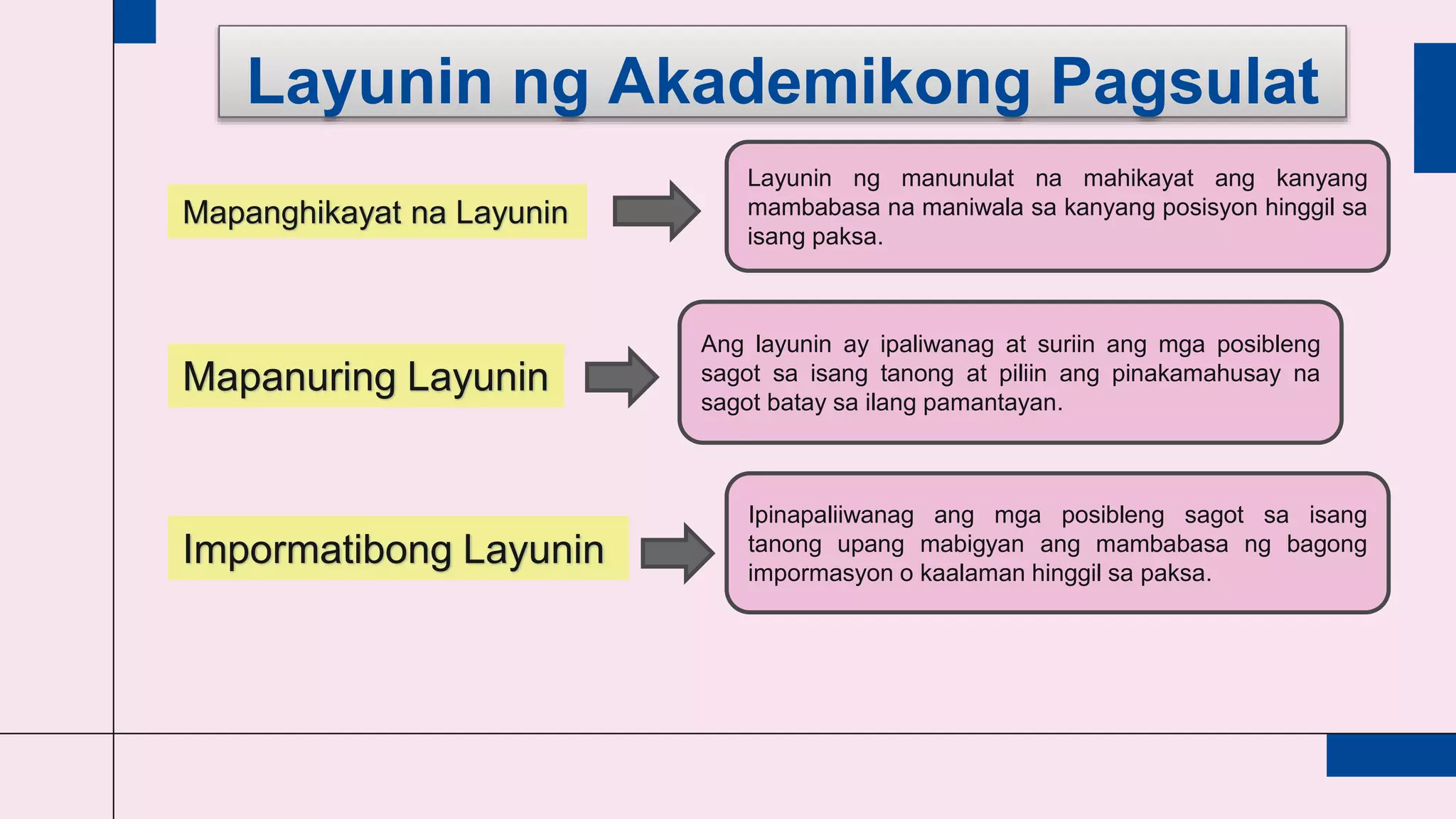 Layunin ng Akademikong Pagsulat

Mapanghikayat na Layunin

Layunin ng manunulat na mahikayat ang kanyang mambabasa na maniwala sa kanyang posisyon hinggil sa isang paksa.

Mapanuring Layunin

Ang layunin ay ipaliwanag at suriin ang mga posibleng sagot sa isang tanong at piliin ang pinakamahusay na sagot batay sa ilang pamantayan.

Impormatibong Layunin

Ipinapaliiwanag ang mga posibleng sagot sa isang tanong upang mabigyan ang mambabasa ng bagong impormasyon o kaalaman hinggil sa paksa.